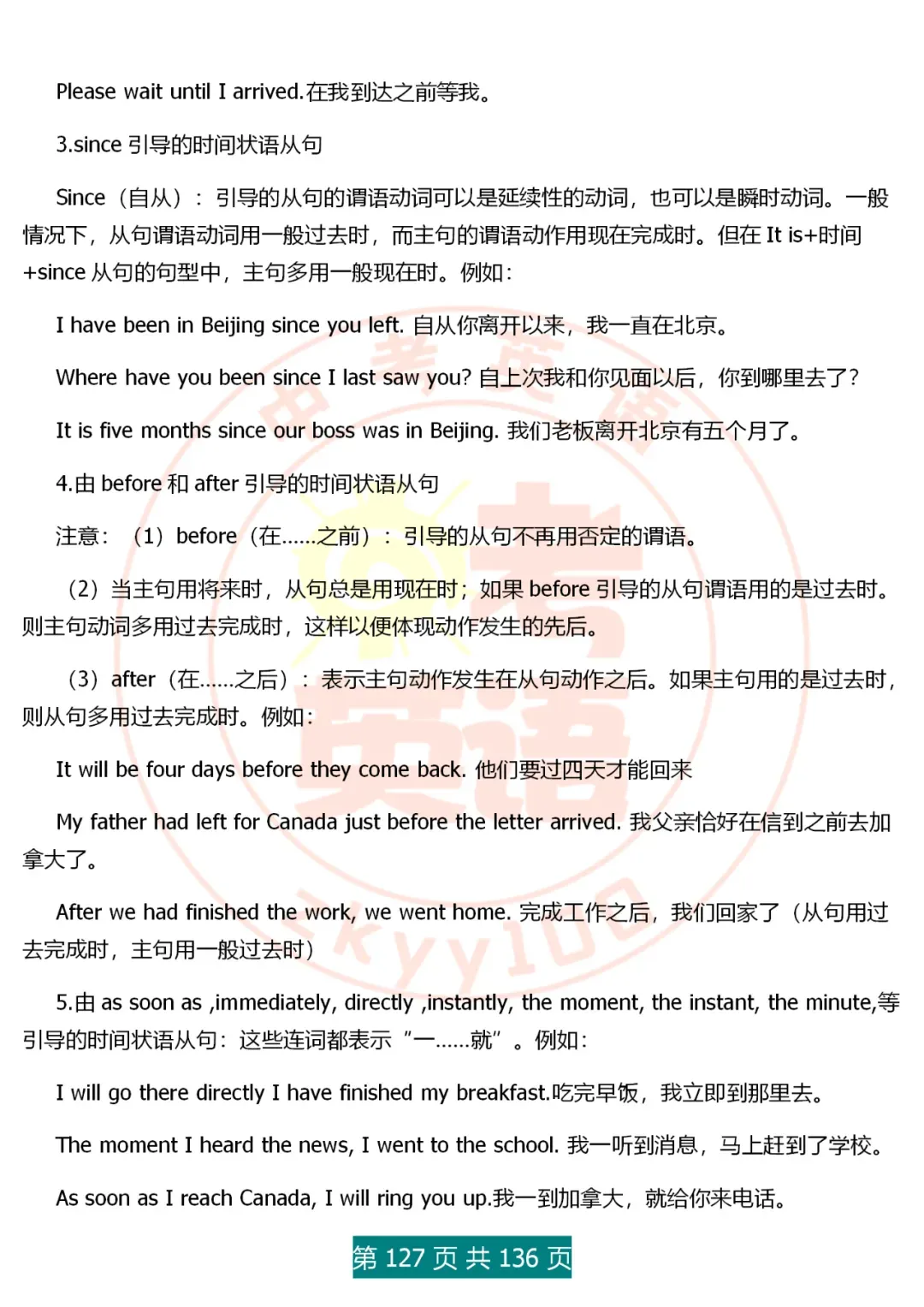 Please wait until I arrived.在我到达之前等我。

3.since 引导的时间状语从句

Since（自从）：引导的从句的谓语动词可以是延续性的动词，也可以是瞬时动词。一般情况下，从句谓语动词用一般过去时，而主句的谓语动作用现在完成时。但在 It is+时间+since 从句的句型中，主句多用一般现在时。例如：

I have been in Beijing since you left. 自从你离开以来，我一直在北京。

Where have you been since I last saw you? 自上次我和你见面以后，你到哪里去了？

It is five months since our boss was in Beijing. 我们老板离开北京有五个月了。

4.由 before 和 after 引导的时间状语从句

注意：（1）before（在……之前）：引导的从句不再用否定的谓语。

（2）当主句用将来时，从句总是用现在时；如果 before 引导的从句谓语用的是过去时。则主句动词多用过去完成时，这样以便体现动作发生的先后。

（3）after（在……之后）：表示主句动作发生在从句动作之后。如果主句用的是过去时，则从句多用过去完成时。例如：

It will be four days before they come back. 他们要过四天才能回来

My father had left for Canada just before the letter arrived. 我父亲恰好在信到之前去加拿大了。

After we had finished the work, we went home. 完成工作之后，我们回家了（从句用过去完成时，主句用一般过去时）

5.由 as soon as ,immediately, directly ,instantly, the moment, the instant, the minute,等引导的时间状语从句：这些连词都表示“一……就”。例如：

I will go there directly I have finished my breakfast.吃完早饭，我立即到那里去。

The moment I heard the news, I went to the school. 我一听到消息，马上赶到了学校。

As soon as I reach Canada, I will ring you up.我一到加拿大，就给你来电话。

第 127 页 共 136 页